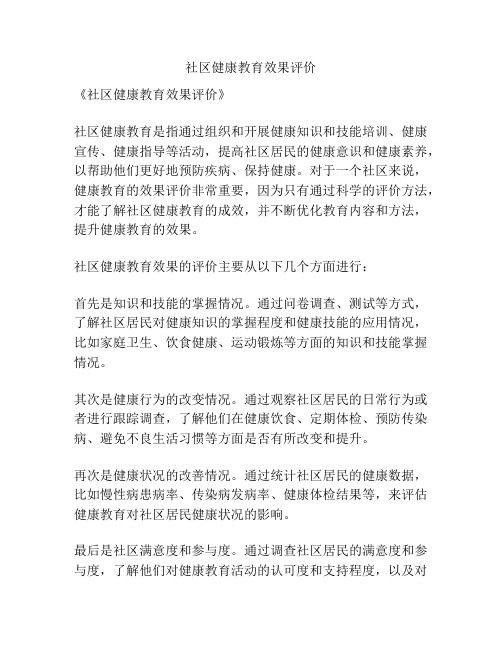 社区健康教育效果评价

《社区健康教育效果评价》

社区健康教育是指通过组织和开展健康知识和技能培训、健康宣传、健康指导等活动，提高社区居民的健康意识和健康素养，以帮助他们更好地预防疾病、保持健康。对于一个社区来说，健康教育的效果评价非常重要，因为只有通过科学的评价方法，才能了解社区健康教育的成效，并不断优化教育内容和方法，提升健康教育的效果。

社区健康教育效果的评价主要从以下几个方面进行：

首先是知识和技能的掌握情况。通过问卷调查、测试等方式，了解社区居民对健康知识的掌握程度和健康技能的应用情况，比如家庭卫生、饮食健康、运动锻炼等方面的知识和技能掌握情况。

其次是健康行为的改变情况。通过观察社区居民的日常行为或者进行跟踪调查，了解他们在健康饮食、定期体检、预防传染病、避免不良生活习惯等方面是否有所改变和提升。

再次是健康状况的改善情况。通过统计社区居民的健康数据，比如慢性病患病率、传染病发病率、健康体检结果等，来评估健康教育对社区居民健康状况的影响。

最后是社区满意度和参与度。通过调查社区居民的满意度和参与度，了解他们对健康教育活动的认可度和支持程度，以及对